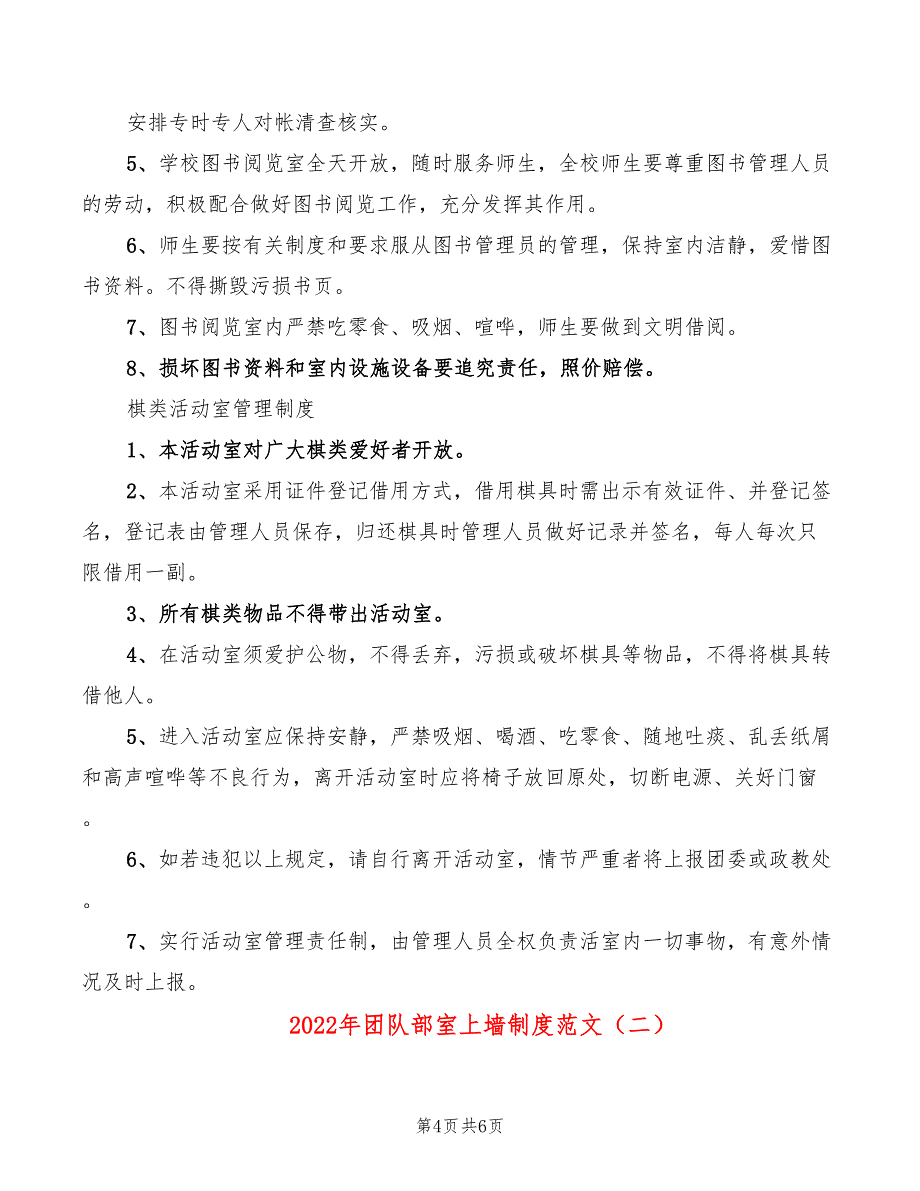 安排专时专人对帐清查核实。

5、学校图书阅览室全天开放，随时服务师生，全校师生要尊重图书管理人员的劳动，积极配合做好图书阅览工作，充分发挥其作用。

6、师生要按有关制度和要求服从图书管理员的管理，保持室内洁静，爱惜图书资料。不得撕毁污损书页。

7、图书阅览室内严禁吃零食、吸烟、喧哗，师生要做到文明借阅。

8、损坏图书资料和室内设施设备要追究责任，照价赔偿。

棋类活动室管理制度

1、本活动室对广大棋类爱好者开放。

2、本活动室采用证件登记借用方式，借用棋具时需出示有效证件、并登记签名，登记表由管理人员保存，归还棋具时管理人员做好记录并签名，每人每次只限借用一副。

3、所有棋类物品不得带出活动室。

4、在活动室须爱护公物，不得丢弃，污损或破坏棋具等物品，不得将棋具转借他人。

5、进入活动室应保持安静，严禁吸烟、喝酒、吃零食、随地吐痰、乱丢纸屑和高声喧哗等不良行为，离开活动室时应将椅子放回原处，切断电源、关好门窗。

6、如若违犯以上规定，请自行离开活动室，情节严重者将上报团委或政教处。

7、实行活动室管理责任制，由管理人员全权负责活室内一切事物，有意外情况及时上报。

2022年团队部室上墙制度范文（二）

第4页 共6页